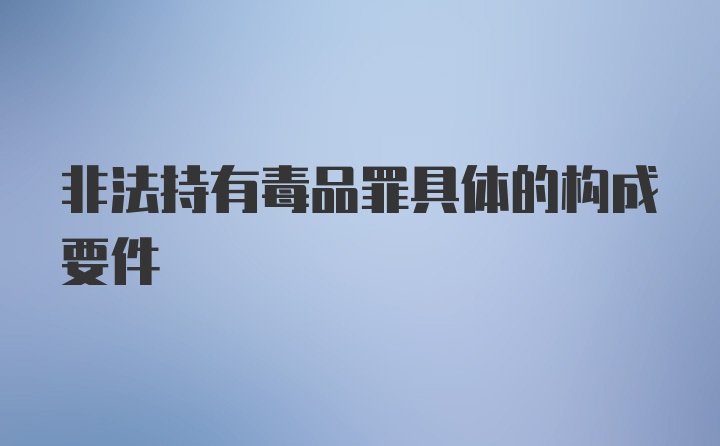 非法持有毒品罪具体的构成要件